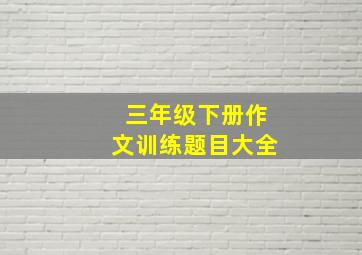 三年级下册作文训练题目大全